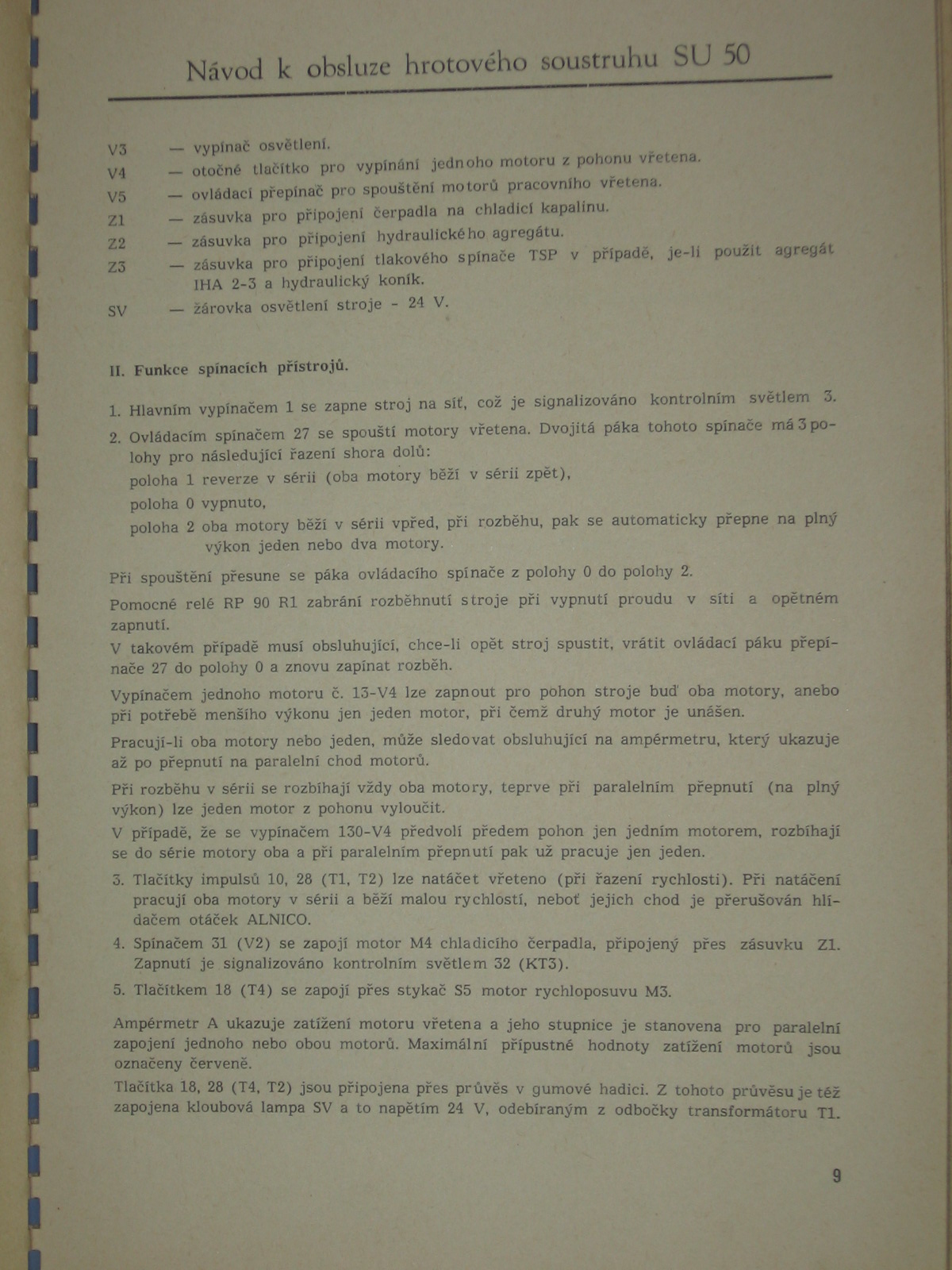 Návod k obsluze hrotového soustruhu SU 50

V3 — vypínač osvětlení.
V4 — otočné tlačítko pro vypínání jednoho motoru z pohonu vřetena.
V5 — ovládací přepínač pro spouštění motorů pracovního vřetena.
Z1 — zásuvka pro připojení čerpadla na chladicí kapalinu.
Z2 — zásuvka pro připojení hydraulického agregátu.
Z3 — zásuvka pro připojení tlakového spínače TSP v případě, je-li použit agregát IHA 2-3 a hydraulický koník.
SV — žárovka osvětlení stroje - 24 V.

II. Funkce spínacích přístrojů.

1. Hlavním vypínačem 1 se zapne stroj na síť, což je signalizováno kontrolním světlem 3.
2. Ovládacím spínačem 27 se spouští motory vřetena. Dvojitá páka tohoto spínače má 3 polohy pro následující řazení shora dolů:
poloha 1 reverze v sérii (oba motory běží v sérii zpět),
poloha 0 vypnuto,
poloha 2 oba motory běží v sérii vpřed, při rozběhu, pak se automaticky přepne na plný výkon jeden nebo dva motory.

Při spouštění přesune se páka ovládacího spínače z polohy 0 do polohy 2.

Pomocné relé RP 90 R1 zabrání rozběhnutí stroje při vypnutí proudu v síti a opětném zapnutí.

V takovém případě musí obsluhující, chce-li opět stroj spustit, vrátit ovládací páku přepínače 27 do polohy 0 a znovu zapínat rozběh.

Vypínačem jednoho motoru č. 13-V4 lze zapnout pro pohon stroje buď oba motory, anebo při potřebě menšího výkonu jen jeden motor, při čemž druhý motor je unášen.

Pracují-li oba motory nebo jeden, může sledovat obsluhující na ampérmetru, který ukazuje až po přepnutí na paralelní chod motorů.

Při rozběhu v sérii se rozbíhají vždy oba motory, teprve při paralelním přepnutí (na plný výkon) lze jeden motor z pohonu vyloučit.

V případě, že se vypínačem 130-V4 předvolí předem pohon jen jedním motorem, rozbíhají se do série motory oba a při paralelním přepnutí pak už pracuje jen jeden.

3. Tlačítky impulsů 10, 28 (T1, T2) lze natáčet vřeteno (při řazení rychlosti). Při natáčení pracují oba motory v sérii a běží malou rychlostí, neboť jejich chod je přerušován hlídačem otáček ALNICO.
4. Spínačem 31 (V2) se zapojí motor M4 chladicího čerpadla, připojený přes zásuvku Z1. Zapnutí je signalizováno kontrolním světlem 32 (KT3).
5. Tlačítkem 18 (T4) se zapojí přes stykač S5 motor rychloposuvu M3.

Ampérmetr A ukazuje zatížení motoru vřetena a jeho stupnice je stanovena pro paralelní zapojení jednoho nebo obou motorů. Maximální přípustné hodnoty zatížení motorů jsou označeny červeně.

Tlačítka 18, 28 (T4, T2) jsou připojena přes průvěs v gumové hadici. Z tohoto průvěsu je též zapojena kloubová lampa SV a to napětím 24 V, odebíraným z odbočky transformátoru T1.

9